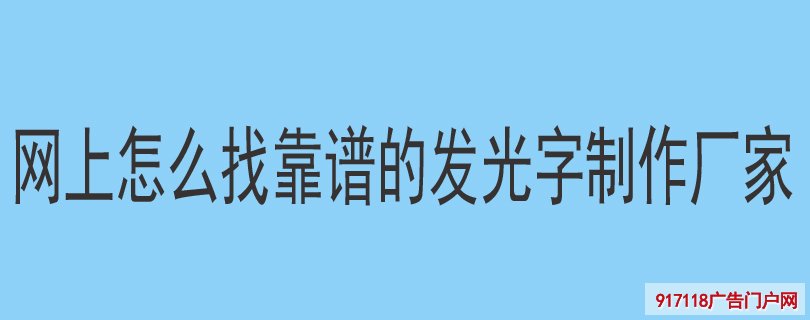 网上怎么找靠谱的发光字制作厂家

917118广告门户网